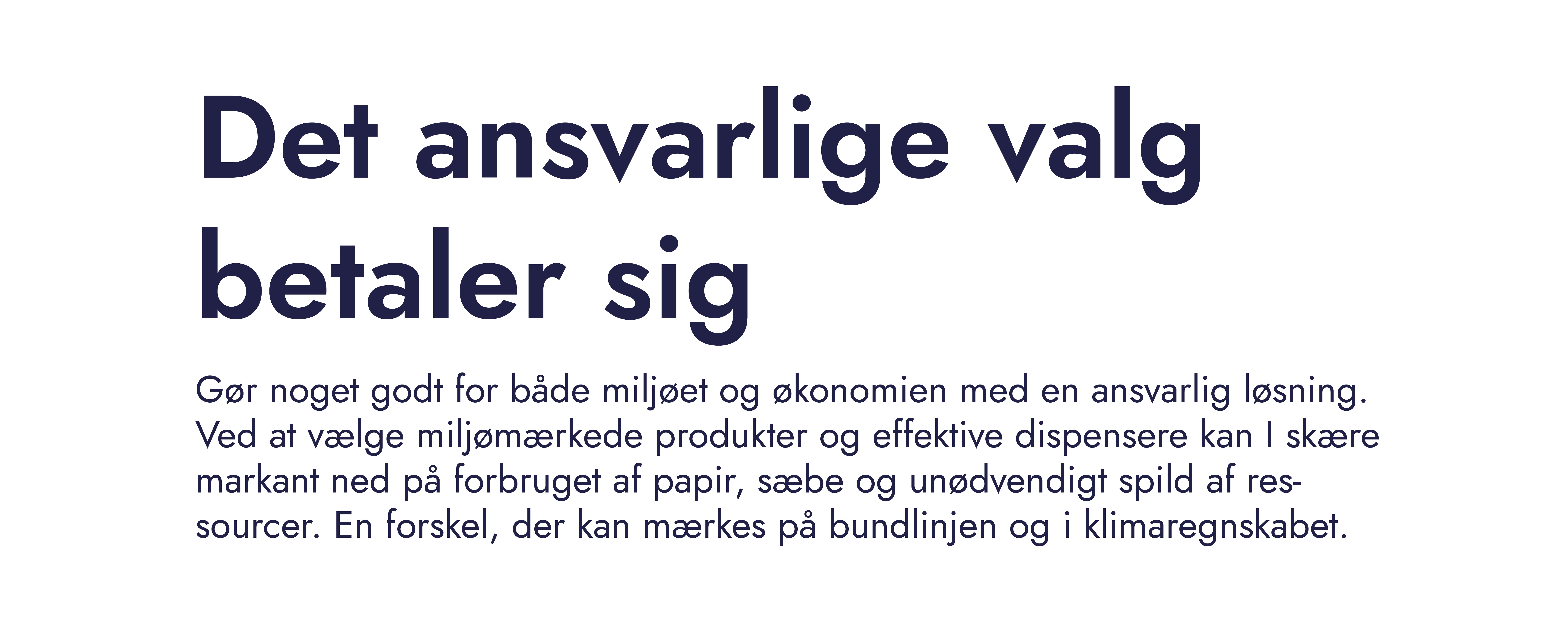 Det ansvarlige valg
betaler sig

Gør noget godt for både miljøet og økonomien med en ansvarlig løsning. Ved at vælge miljømærkede produkter og effektive dispensere kan I skære markant ned på forbruget af papir, sæbe og unødvendigt spild af ressourcer. En forskel, der kan mærkes på bundlinjen og i klimaregnskabet.